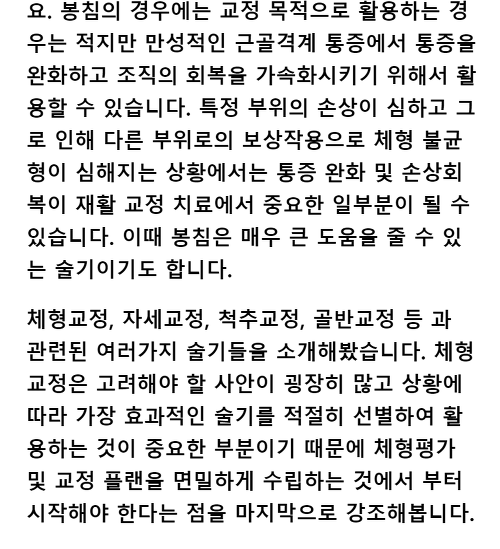 요. 봉침의 경우에는 교정 목적으로 활용하는 경우는 적지만 만성적인 근골격계 통증에서 통증을 완화하고 조직의 회복을 가속화시키기 위해서 활용할 수 있습니다. 특정 부위의 손상이 심하고 그로 인해 다른 부위로의 보상작용으로 체형 불균형이 심해지는 상황에서는 통증 완화 및 손상회복이 재활 교정 치료에서 중요한 일부분이 될 수 있습니다. 이때 봉침은 매우 큰 도움을 줄 수 있는 술기이기도 합니다.

체형교정, 자세교정, 척추교정, 골반교정 등 과 관련된 여러가지 술기들을 소개해봤습니다. 체형교정은 고려해야 할 사안이 굉장히 많고 상황에 따라 가장 효과적인 술기를 적절히 선별하여 활용하는 것이 중요한 부분이기 때문에 체형평가 및 교정 플랜을 면밀하게 수립하는 것에서 부터 시작해야 한다는 점을 마지막으로 강조해봅니다.